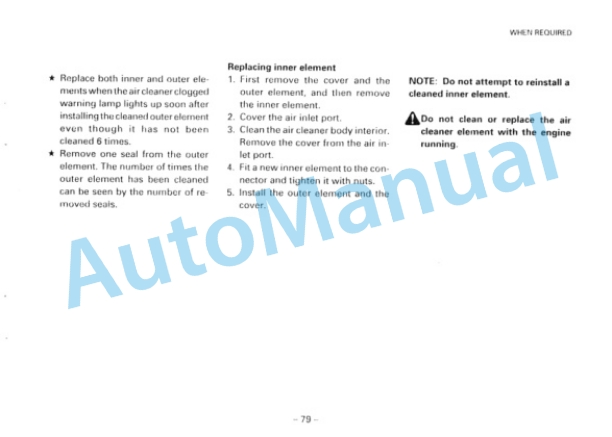 WHEN REQUIRED

★ Replace both inner and outer elements when the air cleaner clogged warning lamp lights up soon after installing the cleaned outer element even though it has not been cleaned 6 times.

★ Remove one seal from the outer element. The number of times the outer element has been cleaned can be seen by the number of removed seals.

Replacing inner element

1. First remove the cover and the outer element, and then remove the inner element.
2. Cover the air inlet port.
3. Clean the air cleaner body interior. Remove the cover from the air inlet port.
4. Fit a new inner element to the connector and tighten it with nuts.
5. Install the outer element and the cover.

NOTE: Do not attempt to reinstall a cleaned inner element.

Do not clean or replace the air cleaner element with the engine running.

AutoManual

– 79 –